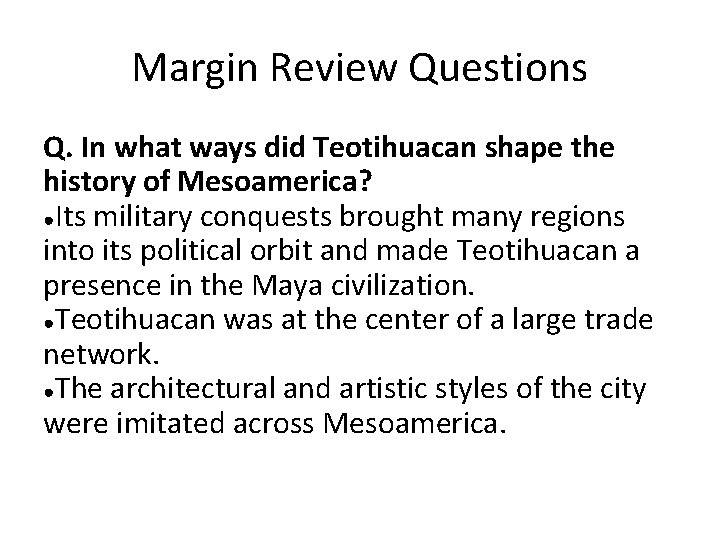 Margin Review Questions

Q. In what ways did Teotihuacan shape the history of Mesoamerica?

•Its military conquests brought many regions into its political orbit and made Teotihuacan a presence in the Maya civilization.
•Teotihuacan was at the center of a large trade network.
•The architectural and artistic styles of the city were imitated across Mesoamerica.